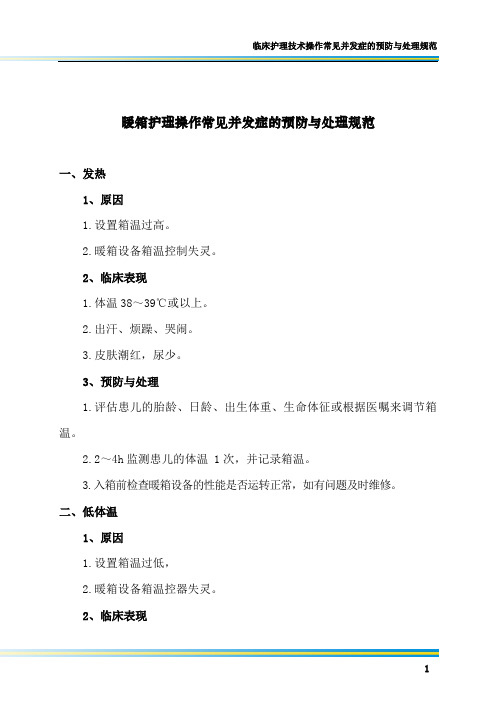 临床护理技术操作常见并发症的预防与处理规范

暖箱护理操作常见并发症的预防与处理规范

一、发热

1、原因

1.设置箱温过高。

2.暖箱设备箱温控制失灵。

2、临床表现

1.体温 38～39℃或以上。

2.出汗、烦躁、哭闹。

3.皮肤潮红，尿少。

3、预防与处理

1.评估患儿的胎龄、日龄、出生体重、生命体征或根据医嘱来调节箱温。

2.2～4h 监测患儿的体温 1 次，并记录箱温。

3.入箱前检查暖箱设备的性能是否运转正常，如有问题及时维修。

二、低体温

1、原因

1.设置箱温过低，

2.暖箱设备箱温控器失灵。

2、临床表现

1